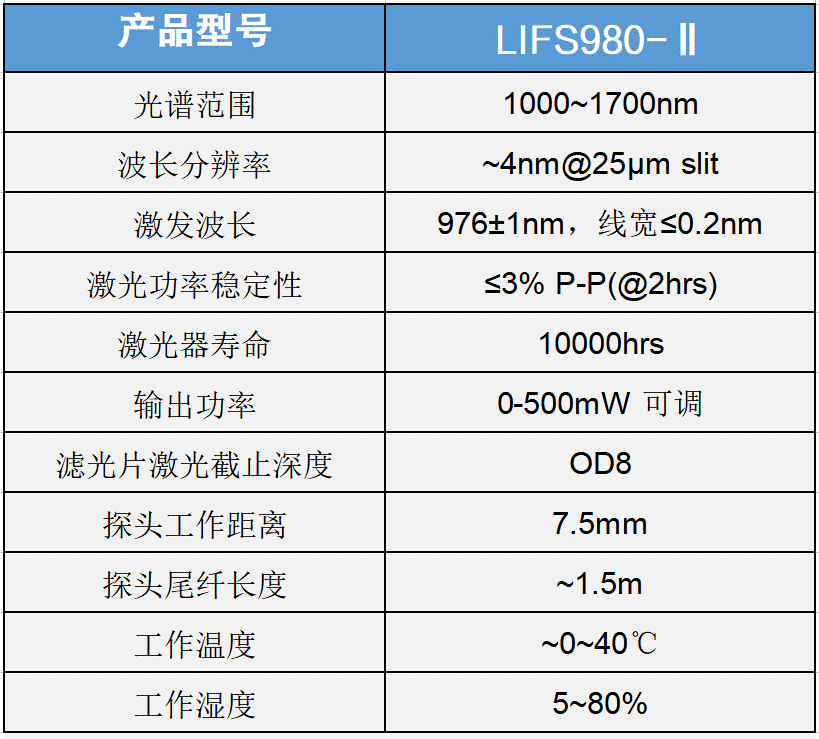 | 产品型号 | LIFS980-Ⅱ |
|---|---|
| 光谱范围 | 1000~1700nm |
| 波长分辨率 | ~4nm@25μm slit |
| 激发波长 | 976±1nm，线宽≤0.2nm |
| 激光功率稳定性 | ≤3% P-P(@2hrs) |
| 激光器寿命 | 10000hrs |
| 输出功率 | 0-500mW 可调 |
| 滤光片激光截止深度 | OD8 |
| 探头工作距离 | 7.5mm |
| 探头尾纤长度 | ~1.5m |
| 工作温度 | ~0~40℃ |
| 工作湿度 | 5~80% |